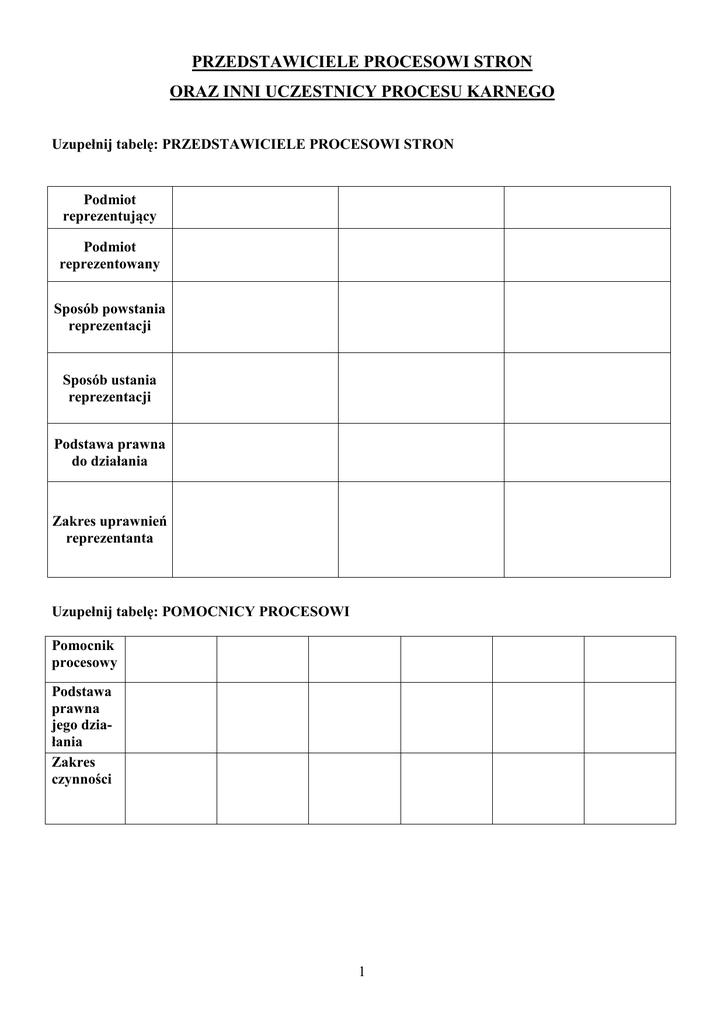 PRZEDSTAWICIELE PROCESOWI STRON

ORAZ INNI UCZESTNICY PROCESU KARNEGO

Uzupełnij tabelę: PRZEDSTAWICIELE PROCESOWI STRON

| Podmiot reprezentujący | | | |
|---|---|---|---|
| Podmiot reprezentowany | | | |
| Sposób powstania reprezentacji | | | |
| Sposób ustania reprezentacji | | | |
| Podstawa prawna do działania | | | |
| Zakres uprawnień reprezentanta | | | |

Uzupełnij tabelę: POMOCNICY PROCESOWI

| Pomocnik procesowy | | | | | | |
|---|---|---|---|---|---|---|
| Podstawa prawna jego działania | | | | | | |
| Zakres czynności | | | | | | |

1